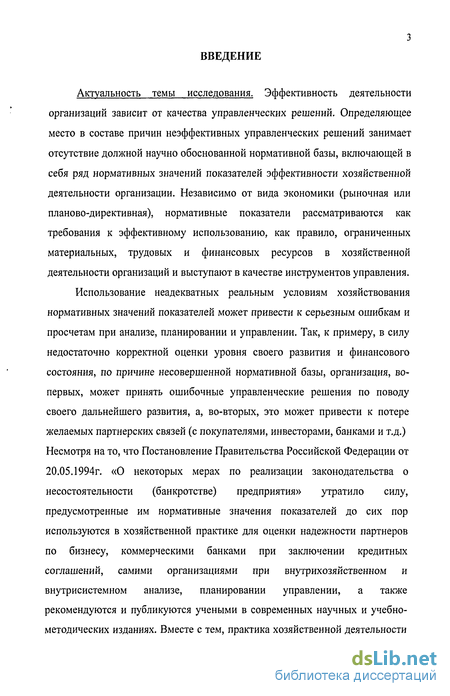 3

ВВЕДЕНИЕ

Актуальность темы исследования. Эффективность деятельности организаций зависит от качества управленческих решений. Определяющее место в составе причин неэффективных управленческих решений занимает отсутствие должной научно обоснованной нормативной базы, включающей в себя ряд нормативных значений показателей эффективности хозяйственной деятельности организации. Независимо от вида экономики (рыночная или планово-директивная), нормативные показатели рассматриваются как требования к эффективному использованию, как правило, ограниченных материальных, трудовых и финансовых ресурсов в хозяйственной деятельности организаций и выступают в качестве инструментов управления.

Использование неадекватных реальным условиям хозяйствования нормативных значений показателей может привести к серьезным ошибкам и просчетам при анализе, планировании и управлении. Так, к примеру, в силу недостаточно корректной оценки уровня своего развития и финансового состояния, по причине несовершенной нормативной базы, организация, во-первых, может принять ошибочные управленческие решения по поводу своего дальнейшего развития, а, во-вторых, это может привести к потере желаемых партнерских связей (с покупателями, инвесторами, банками и т.д.) Несмотря на то, что Постановление Правительства Российской Федерации от 20.05.1994г. «О некоторых мерах по реализации законодательства о несостоятельности (банкротстве) предприятия» утратило силу, предусмотренные им нормативные значения показателей до сих пор используются в хозяйственной практике для оценки надежности партнеров по бизнесу, коммерческими банками при заключении кредитных соглашений, самими организациями при внутрихозяйственном и внутрисистемном анализе, планировании управлении, а также рекомендуются и публикуются учеными в современных научных и учебно-методических изданиях. Вместе с тем, практика хозяйственной деятельности

dsLib.net
библиотека диссертаций